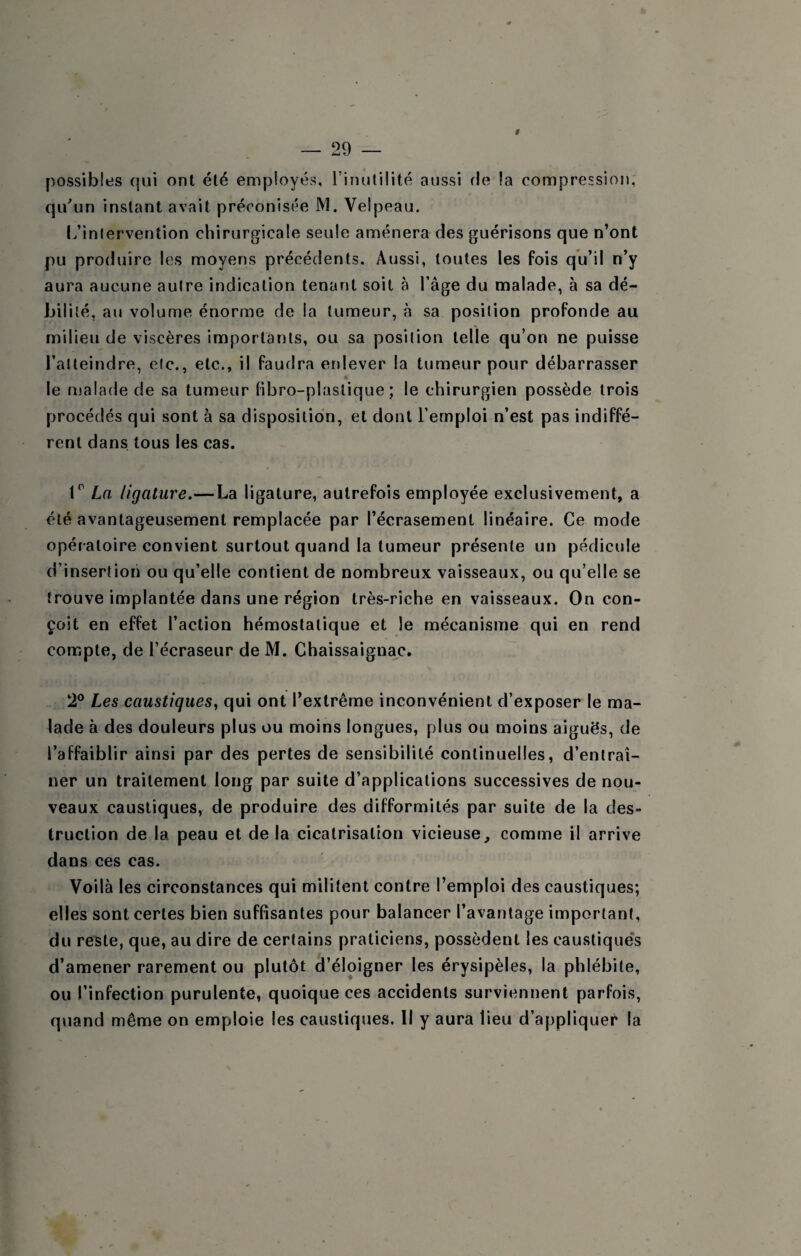 — 29 —

possibles qui ont été employés, l'inutilité aussi de la compression, qu'un instant avait préconisée M. Velpeau.

L'intervention chirurgicale seule amènera des guérisons que n'ont pu produire les moyens précédents. Aussi, toutes les fois qu'il n'y aura aucune autre indication tenant soit à l'âge du malade, à sa débilité, au volume énorme de la tumeur, à sa position profonde au milieu de viscères importants, ou sa position telle qu'on ne puisse l'atteindre, etc., etc., il faudra enlever la tumeur pour débarrasser le malade de sa tumeur fibro-plastique ; le chirurgien possède trois procédés qui sont à sa disposition, et dont l'emploi n'est pas indifférent dans tous les cas.

1° La ligature.—La ligature, autrefois employée exclusivement, a été avantageusement remplacée par l'écrasement linéaire. Ce mode opératoire convient surtout quand la tumeur présente un pédicule d'insertion ou qu'elle contient de nombreux vaisseaux, ou qu'elle se trouve implantée dans une région très-riche en vaisseaux. On conçoit en effet l'action hémostatique et le mécanisme qui en rend compte, de l'écraseur de M. Chaissaignac.

2° Les caustiques, qui ont l'extrême inconvénient d'exposer le malade à des douleurs plus ou moins longues, plus ou moins aiguës, de l'affaiblir ainsi par des pertes de sensibilité continuelles, d'entraîner un traitement long par suite d'applications successives de nouveaux caustiques, de produire des difformités par suite de la destruction de la peau et de la cicatrisation vicieuse, comme il arrive dans ces cas.

Voilà les circonstances qui militent contre l'emploi des caustiques; elles sont certes bien suffisantes pour balancer l'avantage important, du reste, que, au dire de certains praticiens, possèdent les caustiques d'amener rarement ou plutôt d'éloigner les érysipèles, la phlébite, ou l'infection purulente, quoique ces accidents surviennent parfois, quand même on emploie les caustiques. Il y aura lieu d'appliquer la